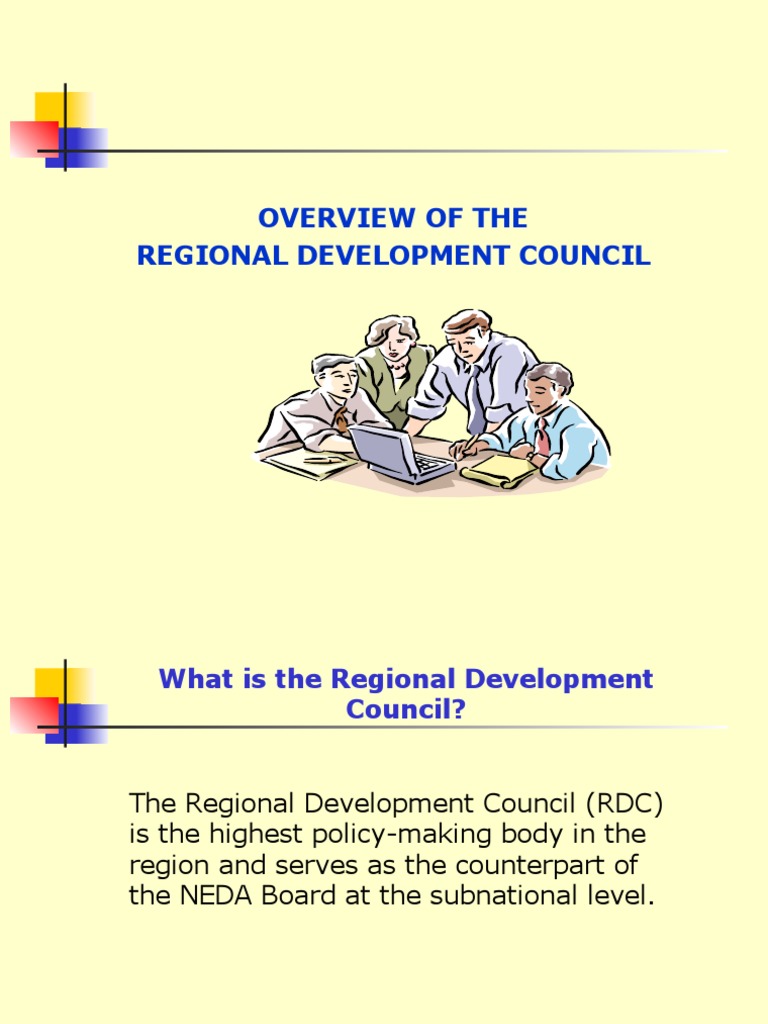 OVERVIEW OF THE
REGIONAL DEVELOPMENT COUNCIL

What is the Regional Development Council?

The Regional Development Council (RDC) is the highest policy-making body in the region and serves as the counterpart of the NEDA Board at the subnational level.